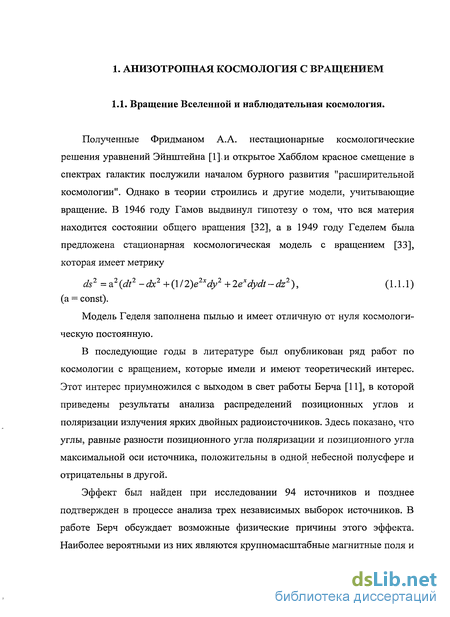 1. АНИЗОТРОПНАЯ КОСМОЛОГИЯ С ВРАЩЕНИЕМ

1.1. Вращение Вселенной и наблюдательная космология.

Полученные Фридманом А.А. нестационарные космологические решения уравнений Эйнштейна [1] и открытое Хабблом красное смещение в спектрах галактик послужили началом бурного развития "расширительной космологии". Однако в теории строились и другие модели, учитывающие вращение. В 1946 году Гамов выдвинул гипотезу о том, что вся материя находится состоянии общего вращения [32], а в 1949 году Геделем была предложена стационарная космологическая модель с вращением [33], которая имеет метрику

$ds^2 = a^2(dt^2 - dx^2 + (1/2)e^{2x}dy^2 + 2e^x dydt - dz^2)$, (1.1.1)

(a = const).

Модель Геделя заполнена пылью и имеет отличную от нуля космологическую постоянную.

В последующие годы в литературе был опубликован ряд работ по космологии с вращением, которые имели и имеют теоретический интерес. Этот интерес приумножился с выходом в свет работы Берча [11], в которой приведены результаты анализа распределений позиционных углов и поляризации излучения ярких двойных радиоисточников. Здесь показано, что углы, равные разности позиционного угла поляризации и позиционного угла максимальной оси источника, положительны в одной небесной полусфере и отрицательны в другой.

Эффект был найден при исследовании 94 источников и позднее подтвержден в процессе анализа трех независимых выборок источников. В работе Берч обсуждает возможные физические причины этого эффекта. Наиболее вероятными из них являются крупномасштабные магнитные поля и

dsLib.net
библиотека диссертаций